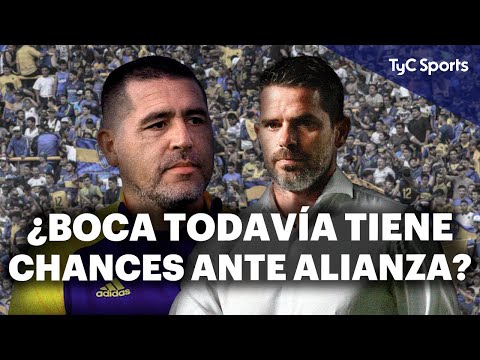 TyC Sports

¿BOCA TODAVÍA TIENE CHANCES ANTE ALIANZA?

adidas